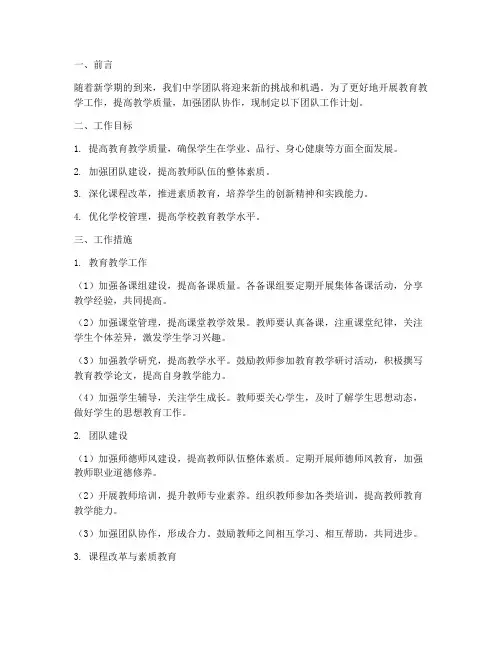 一、前言

随着新学期的到来，我们中学团队将迎来新的挑战和机遇。为了更好地开展教育教学工作，提高教学质量，加强团队协作，现制定以下团队工作计划。

二、工作目标

1. 提高教育教学质量，确保学生在学业、品行、身心健康等方面全面发展。

2. 加强团队建设，提高教师队伍的整体素质。

3. 深化课程改革，推进素质教育，培养学生的创新精神和实践能力。

4. 优化学校管理，提高学校教育教学水平。

三、工作措施

1. 教育教学工作

（1）加强备课组建设，提高备课质量。各备课组要定期开展集体备课活动，分享教学经验，共同提高。

（2）加强课堂管理，提高课堂教学效果。教师要认真备课，注重课堂纪律，关注学生个体差异，激发学生学习兴趣。

（3）加强教学研究，提高教学水平。鼓励教师参加教育教学研讨活动，积极撰写教育教学论文，提高自身教学能力。

（4）加强学生辅导，关注学生成长。教师要关心学生，及时了解学生思想动态，做好学生的思想教育工作。

2. 团队建设

（1）加强师德师风建设，提高教师队伍整体素质。定期开展师德师风教育，加强教师职业道德修养。

（2）开展教师培训，提升教师专业素养。组织教师参加各类培训，提高教师教育教学能力。

（3）加强团队协作，形成合力。鼓励教师之间相互学习、相互帮助，共同进步。

3. 课程改革与素质教育